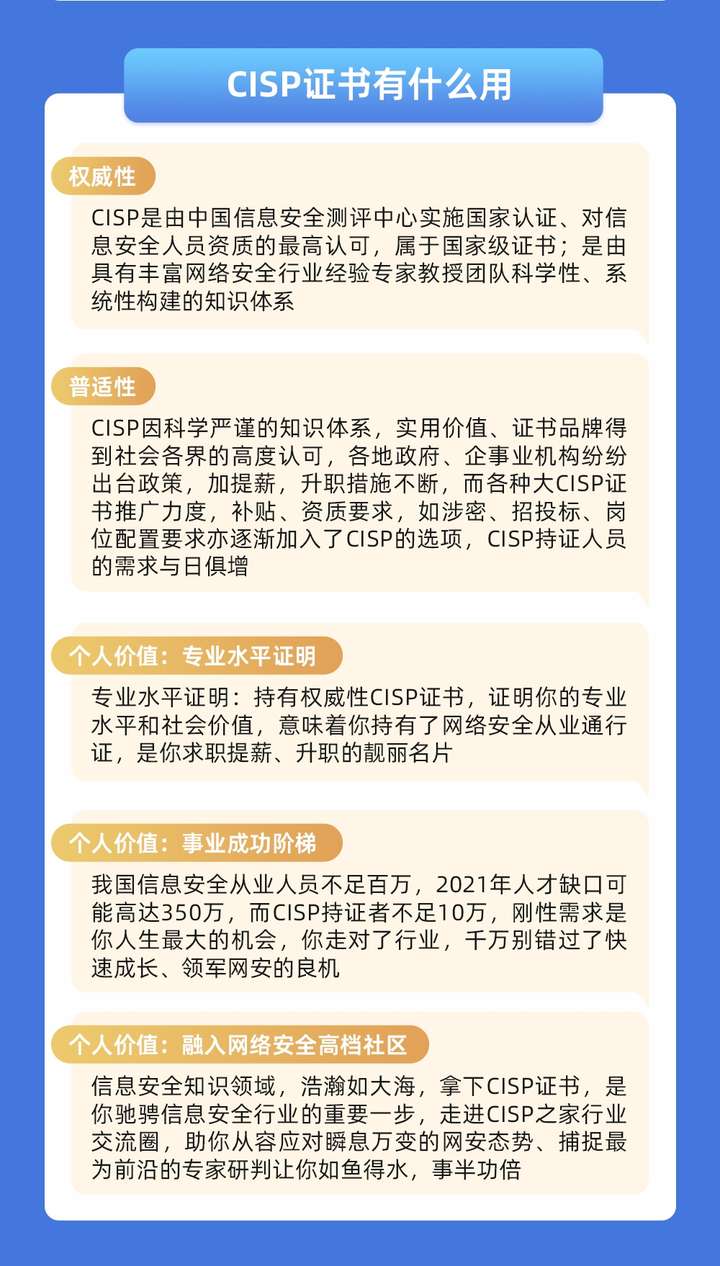 CISP证书有什么用

权威性

CISP是由中国信息安全测评中心实施国家认证、对信息安全人员资质的最高认可，属于国家级证书；是由具有丰富网络安全行业经验专家教授团队科学性、系统性构建的知识体系

普适性

CISP因科学严谨的知识体系，实用价值、证书品牌得到社会各界的高度认可，各地政府、企事业机构纷纷出台政策，加提薪，升职措施不断，而各种大CISP证书推广力度，补贴、资质要求，如涉密、招投标、岗位配置要求亦逐渐加入了CISP的选项，CISP持证人员的需求与日俱增

个人价值：专业水平证明

专业水平证明：持有权威性CISP证书，证明你的专业水平和社会价值，意味着你持有了网络安全从业通行证，是你求职提薪、升职的靓丽名片

个人价值：事业成功阶梯

我国信息安全从业人员不足百万，2021年人才缺口可能高达350万，而CISP持证者不足10万，刚性需求是你人生最大的机会，你走对了行业，千万别错过了快速成长、领军网安的良机

个人价值：融入网络安全高档社区

信息安全知识领域，浩瀚如大海，拿下CISP证书，是你驰骋信息安全行业的重要一步，走进CISP之家行业交流圈，助你从容应对瞬息万变的网安态势、捕捉最为前沿的专家研判让你如鱼得水，事半功倍